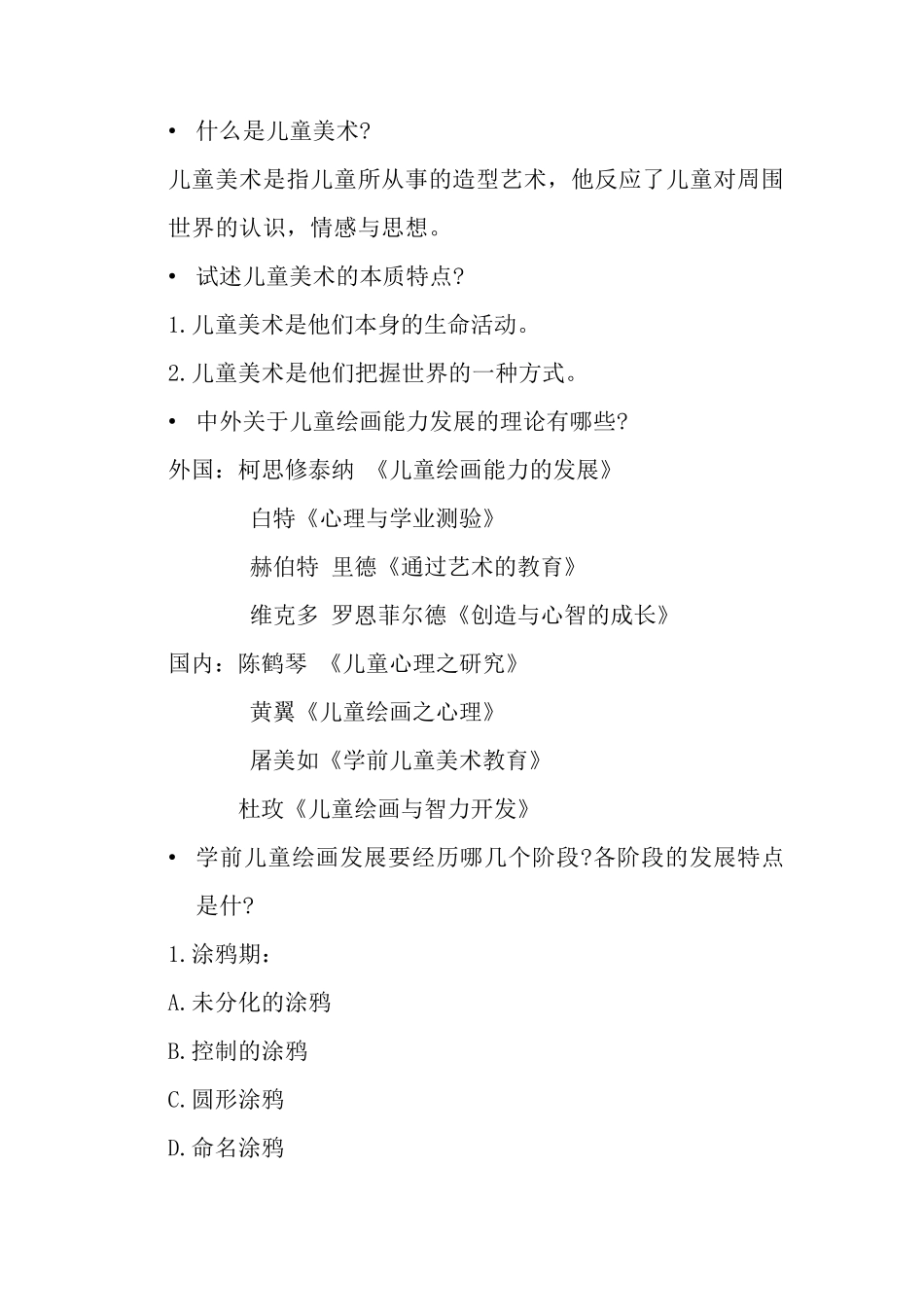 • 什么是儿童美术?

儿童美术是指儿童所从事的造型艺术，他反应了儿童对周围世界的认识，情感与思想。

• 试述儿童美术的本质特点?

1.儿童美术是他们本身的生命活动。

2.儿童美术是他们把握世界的一种方式。

• 中外关于儿童绘画能力发展的理论有哪些?

外国：柯思修泰纳 《儿童绘画能力的发展》

白特《心理与学业测验》

赫伯特 里德《通过艺术的教育》

维克多 罗恩菲尔德《创造与心智的成长》

国内：陈鹤琴 《儿童心理之研究》

黄翼《儿童绘画之心理》

屠美如《学前儿童美术教育》

杜玫《儿童绘画与智力开发》

• 学前儿童绘画发展要经历哪几个阶段?各阶段的发展特点是什?

1.涂鸦期：

A.未分化的涂鸦

B.控制的涂鸦

C.圆形涂鸦

D.命名涂鸦